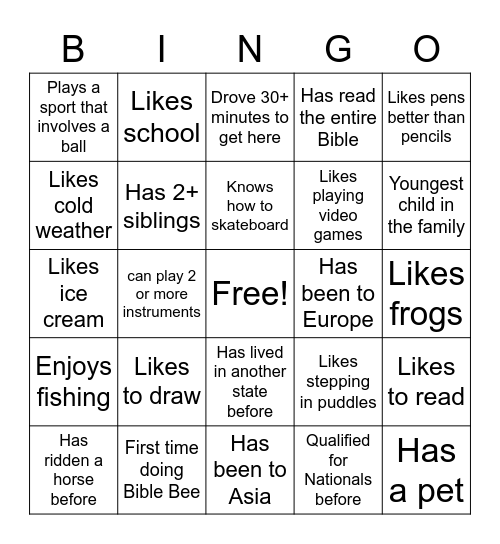 | B | I | N | G | O |
|---|---|---|---|---|
| Plays a sport that involves a ball | Likes school | Drove 30+ minutes to get here | Has read the entire Bible | Likes pens better than pencils |
| Likes cold weather | Has 2+ siblings | Knows how to skateboard | Likes playing video games | Youngest child in the family |
| Likes ice cream | can play 2 or more instruments | Free! | Has been to Europe | Likes frogs |
| Enjoys fishing | Likes to draw | Has lived in another state before | Likes stepping in puddles | Likes to read |
| Has ridden a horse before | First time doing Bible Bee | Has been to Asia | Qualified for Nationals before | Has a pet |